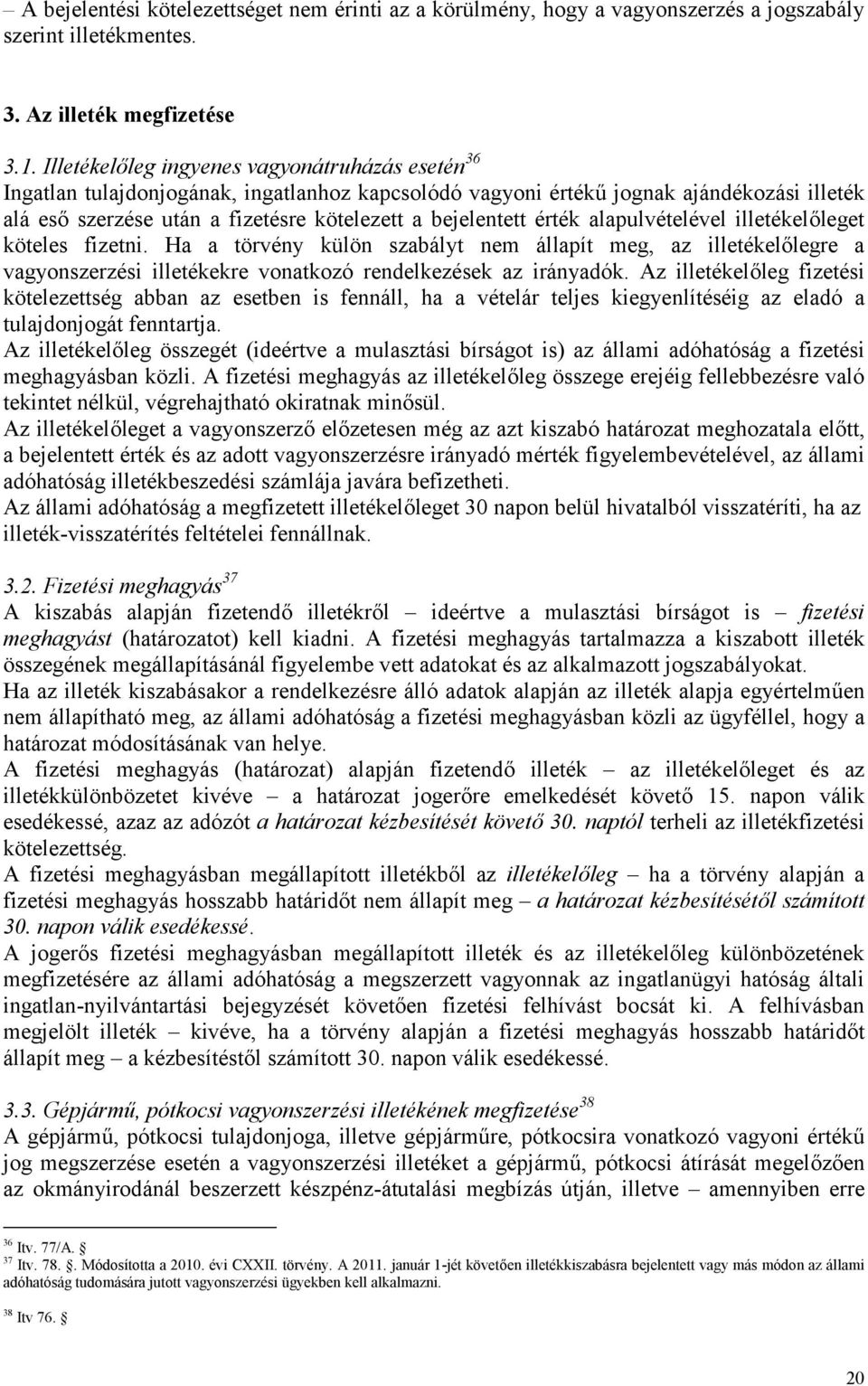 – A bejelentési kötelezettséget nem érinti az a körülmény, hogy a vagyonszerzés a jogszabály szerint illetékmentes.

3. Az illeték megfizetése

3.1. Illetékelőleg ingyenes vagyonátruházás esetén$^{36}$
Ingatlan tulajdonjogának, ingatlanhoz kapcsolódó vagyoni értékű jognak ajándékozási illeték alá eső szerzése után a fizetésre kötelezett a bejelentett érték alapulvételével illetékelőleget köteles fizetni. Ha a törvény külön szabályt nem állapít meg, az illetékelőlegre a vagyonszerzési illetékekre vonatkozó rendelkezések az irányadók. Az illetékelőleg fizetési kötelezettség abban az esetben is fennáll, ha a vételár teljes kiegyenlítéséig az eladó a tulajdonjogát fenntartja.
Az illetékelőleg összegét (ideértve a mulasztási bírságot is) az állami adóhatóság a fizetési meghagyásban közli. A fizetési meghagyás az illetékelőleg összege erejéig fellebbezésre való tekintet nélkül, végrehajtható okiratnak minősül.
Az illetékelőleget a vagyonszerző előzetesen még az azt kiszabó határozat meghozatala előtt, a bejelentett érték és az adott vagyonszerzésre irányadó mérték figyelembevételével, az állami adóhatóság illetékbeszedési számlája javára befizetheti.
Az állami adóhatóság a megfizetett illetékelőleget 30 napon belül hivatalból visszatéríti, ha az illeték-visszatérítés feltételei fennállnak.

3.2. Fizetési meghagyás$^{37}$
A kiszabás alapján fizetendő illetékről – ideértve a mulasztási bírságot is – fizetési meghagyást (határozatot) kell kiadni. A fizetési meghagyás tartalmazza a kiszabott illeték összegének megállapításánál figyelembe vett adatokat és az alkalmazott jogszabályokat.
Ha az illeték kiszabásakor a rendelkezésre álló adatok alapján az illeték alapja egyértelműen nem állapítható meg, az állami adóhatóság a fizetési meghagyásban közli az ügyféllel, hogy a határozat módosításának van helye.
A fizetési meghagyás (határozat) alapján fizetendő illeték – az illetékelőleget és az illetékkülönbözetet kivéve – a határozat jogerőre emelkedését követő 15. napon válik esedékessé, azaz az adózót a határozat kézbesítését követő 30. naptól terheli az illetékfizetési kötelezettség.
A fizetési meghagyásban megállapított illetékből az illetékelőleg – ha a törvény alapján a fizetési meghagyás hosszabb határidőt nem állapít meg – a határozat kézbesítésétől számított 30. napon válik esedékessé.
A jogerős fizetési meghagyásban megállapított illeték és az illetékelőleg különbözetének megfizetésére az állami adóhatóság a megszerzett vagyonnak az ingatlanügyi hatóság általi ingatlan-nyilvántartási bejegyzését követően fizetési felhívást bocsát ki. A felhívásban megjelölt illeték – kivéve, ha a törvény alapján a fizetési meghagyás hosszabb határidőt állapít meg – a kézbesítéstől számított 30. napon válik esedékessé.

3.3. Gépjármű, pótkocsi vagyonszerzési illetékének megfizetése$^{38}$
A gépjármű, pótkocsi tulajdonjoga, illetve gépjárműre, pótkocsira vonatkozó vagyoni értékű jog megszerzése esetén a vagyonszerzési illetéket a gépjármű, pótkocsi átírását megelőzően az okmányirodánál beszerzett készpénz-átutalási megbízás útján, illetve – amennyiben erre

$^{36}$ Itv. 77/A. §
$^{37}$ Itv. 78. §. Módosította a 2010. évi CXXII. törvény. A 2011. január 1-jét követően illetékkiszabásra bejelentett vagy más módon az állami adóhatóság tudomására jutott vagyonszerzési ügyekben kell alkalmazni.

$^{38}$ Itv 76. §

20